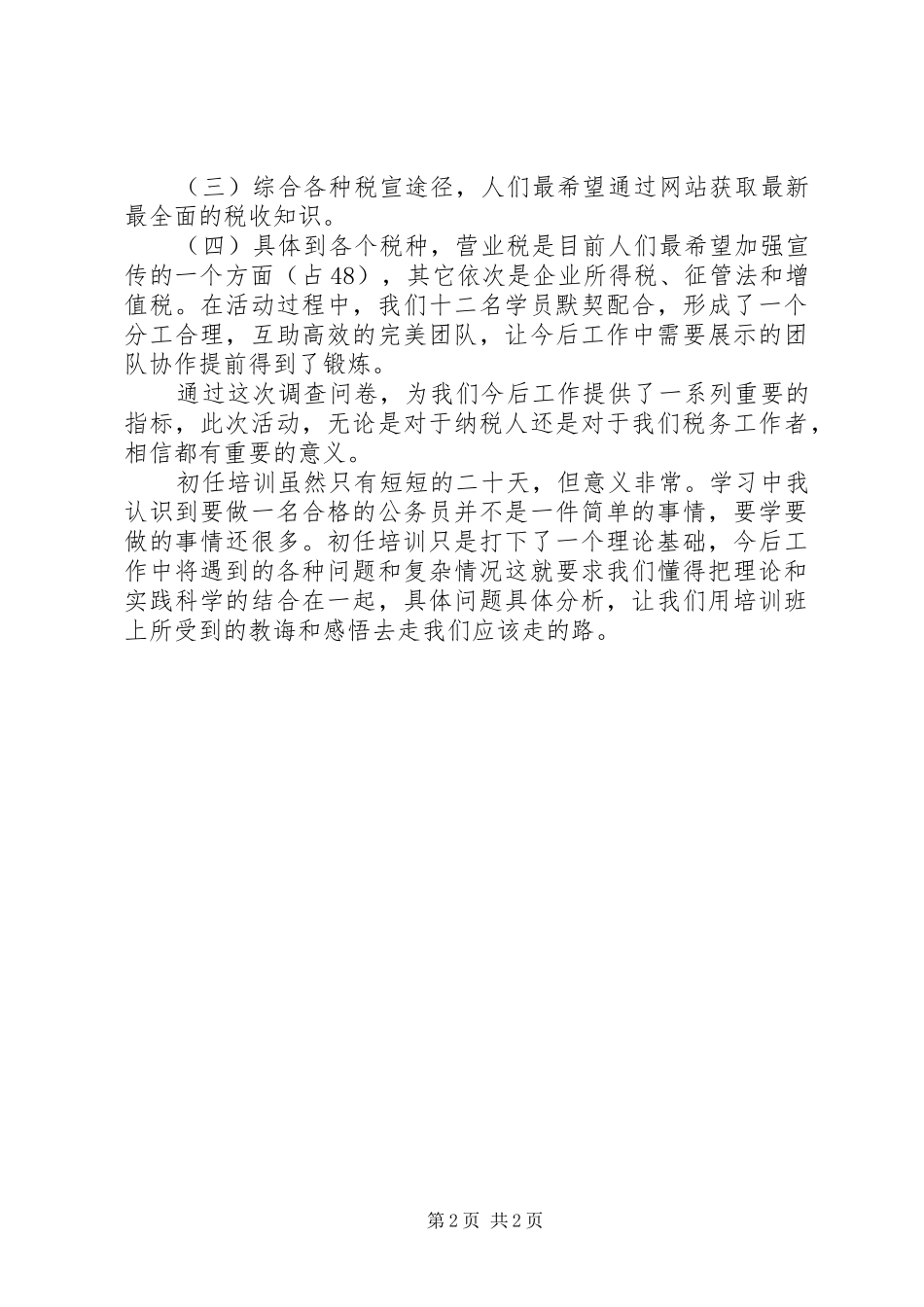 （三）综合各种税宣途径，人们最希望通过网站获取最新最全面的税收知识。

（四）具体到各个税种，营业税是目前人们最希望加强宣传的一个方面（占48），其它依次是企业所得税、征管法和增值税。在活动过程中，我们十二名学员默契配合，形成了一个分工合理，互助高效的完美团队，让今后工作中需要展示的团队协作提前得到了锻炼。

通过这次调查问卷，为我们今后工作提供了一系列重要的指标，此次活动，无论是对于纳税人还是对于我们税务工作者，相信都有重要的意义。

初任培训虽然只有短短的二十天，但意义非常。学习中我认识到要做一名合格的公务员并不是一件简单的事情，要学要做的事情还很多。初任培训只是打下了一个理论基础，今后工作中将遇到的各种问题和复杂情况这就要求我们懂得把理论和实践科学的结合在一起，具体问题具体分析，让我们用培训班上所受到的教诲和感悟去走我们应该走的路。

第2页 共2页